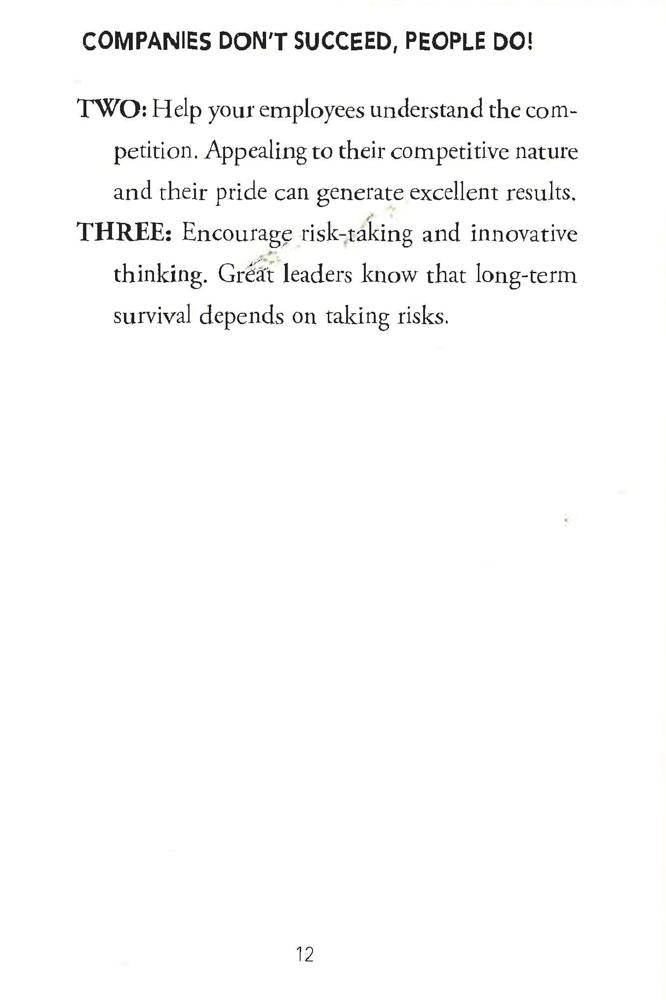 COMPANIES DON'T SUCCEED, PEOPLE DO!

TWO: Help your employees understand the competition. Appealing to their competitive nature and their pride can generate excellent results.

THREE: Encourage risk-taking and innovative thinking. Great leaders know that long-term survival depends on taking risks.

12